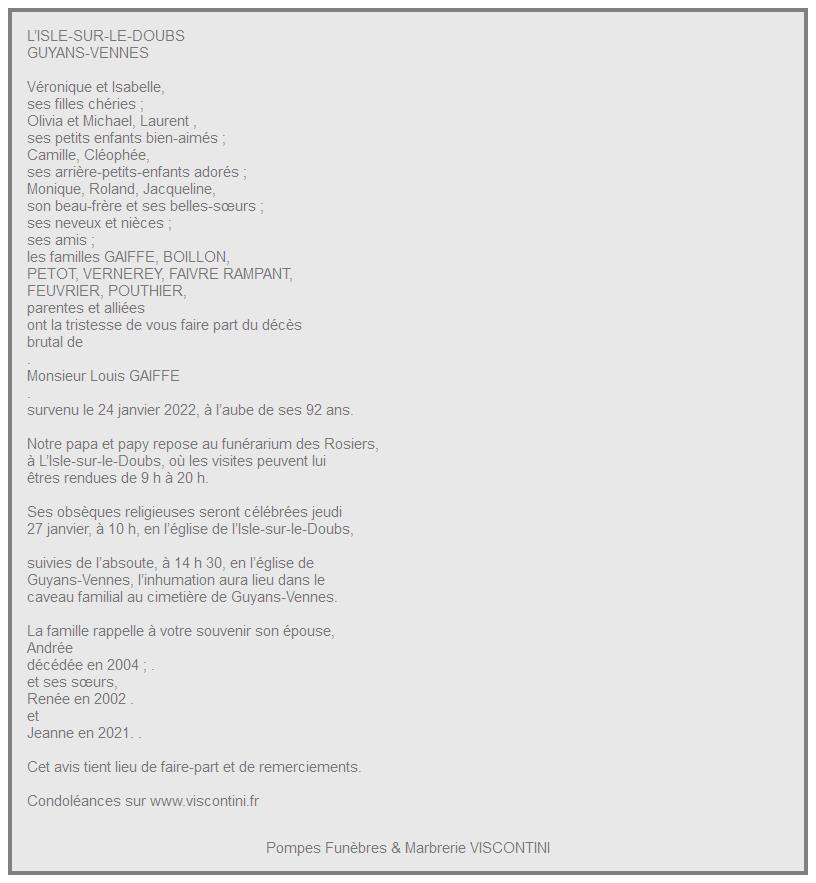 L'ISLE-SUR-LE-DOUBS
GUYANS-VENNES

Véronique et Isabelle,
ses filles chéries ;
Olivia et Michael, Laurent ,
ses petits enfants bien-aimés ;
Camille, Cléophée,
ses arrière-petits-enfants adorés ;
Monique, Roland, Jacqueline,
son beau-frère et ses belles-sœurs ;
ses neveux et nièces ;
ses amis ;
les familles GAIFFE, BOILLON,
PETOT, VERNEREY, FAIVRE RAMPANT,
FEUVRIER, POUTHIER,
parentes et alliées
ont la tristesse de vous faire part du décès
brutal de
.
Monsieur Louis GAIFFE
.
survenu le 24 janvier 2022, à l'aube de ses 92 ans.

Notre papa et papy repose au funérarium des Rosiers,
à L'Isle-sur-le-Doubs, où les visites peuvent lui
êtres rendues de 9 h à 20 h.

Ses obsèques religieuses seront célébrées jeudi
27 janvier, à 10 h, en l'église de l'Isle-sur-le-Doubs,

suivies de l'absoute, à 14 h 30, en l'église de
Guyans-Vennes, l'inhumation aura lieu dans le
caveau familial au cimetière de Guyans-Vennes.

La famille rappelle à votre souvenir son épouse,
Andrée
décédée en 2004 ; .
et ses sœurs,
Renée en 2002 .
et
Jeanne en 2021. .

Cet avis tient lieu de faire-part et de remerciements.

Condoléances sur www.viscontini.fr

Pompes Funèbres & Marbrerie VISCONTINI